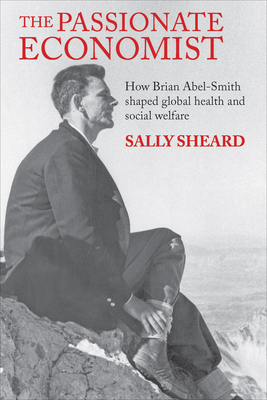 THE PASSIONATE ECONOMIST

How Brian Abel-Smith shaped global health and social welfare

SALLY SHEARD